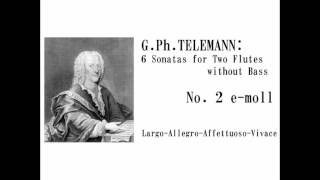 G.Ph.TELEMANN:
6 Sonatas for Two Flutes without Bass

No. 2 e-moll

Largo-Allegro-Affettuoso-Vivace